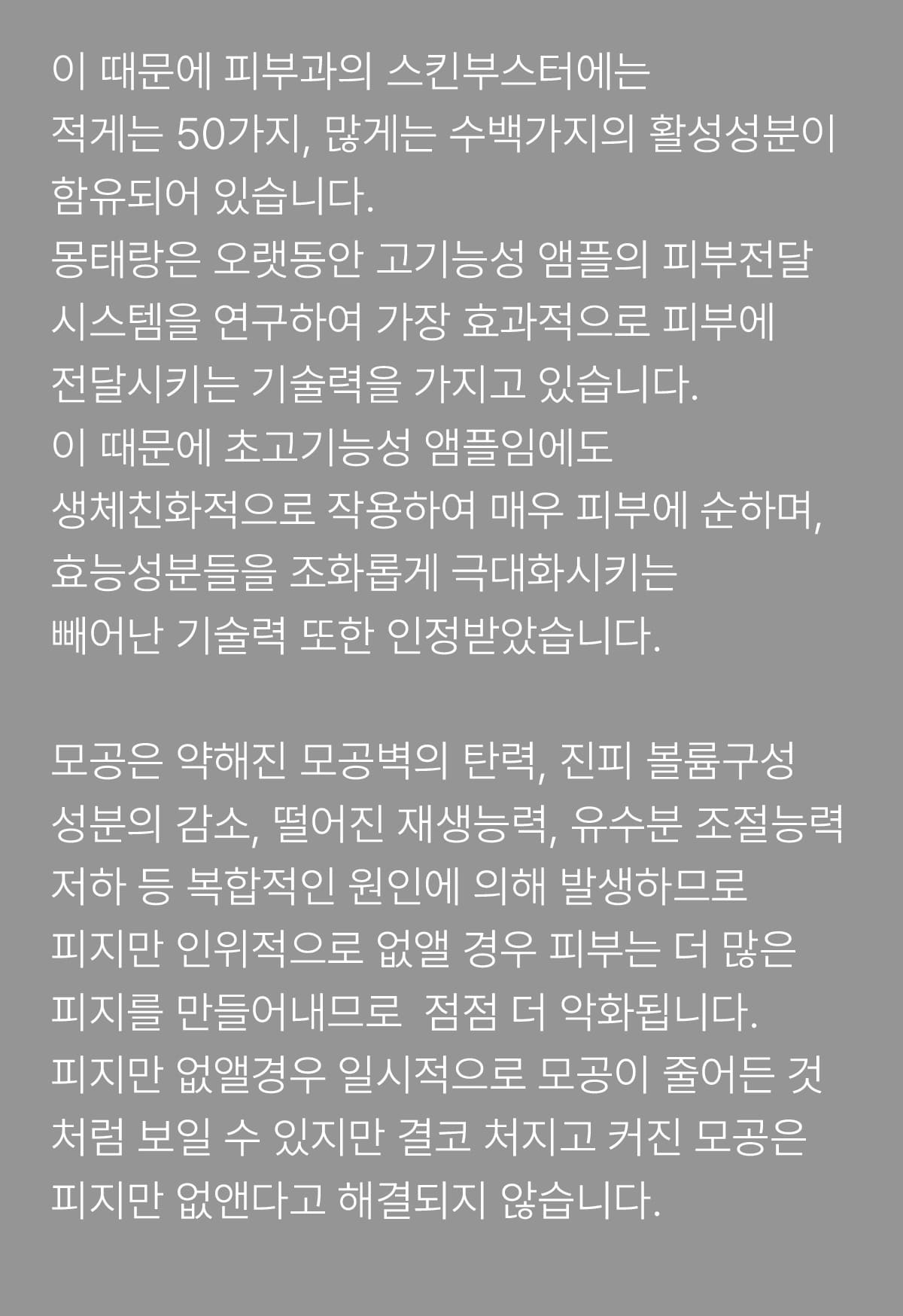 이 때문에 피부과의 스킨부스터에는 적게는 50가지, 많게는 수백가지의 활성성분이 함유되어 있습니다.
몽태랑은 오랫동안 고기능성 앰플의 피부전달 시스템을 연구하여 가장 효과적으로 피부에 전달시키는 기술력을 가지고 있습니다.
이 때문에 초고기능성 앰플임에도 생체친화적으로 작용하여 매우 피부에 순하며, 효능성분들을 조화롭게 극대화시키는 빼어난 기술력 또한 인정받았습니다.

모공은 약해진 모공벽의 탄력, 진피 볼륨구성 성분의 감소, 떨어진 재생능력, 유수분 조절능력 저하 등 복합적인 원인에 의해 발생하므로 피지만 인위적으로 없앨 경우 피부는 더 많은 피지를 만들어내므로  점점 더 악화됩니다.
피지만 없앨경우 일시적으로 모공이 줄어든 것 처럼 보일 수 있지만 결코 처지고 커진 모공은 피지만 없앤다고 해결되지 않습니다.